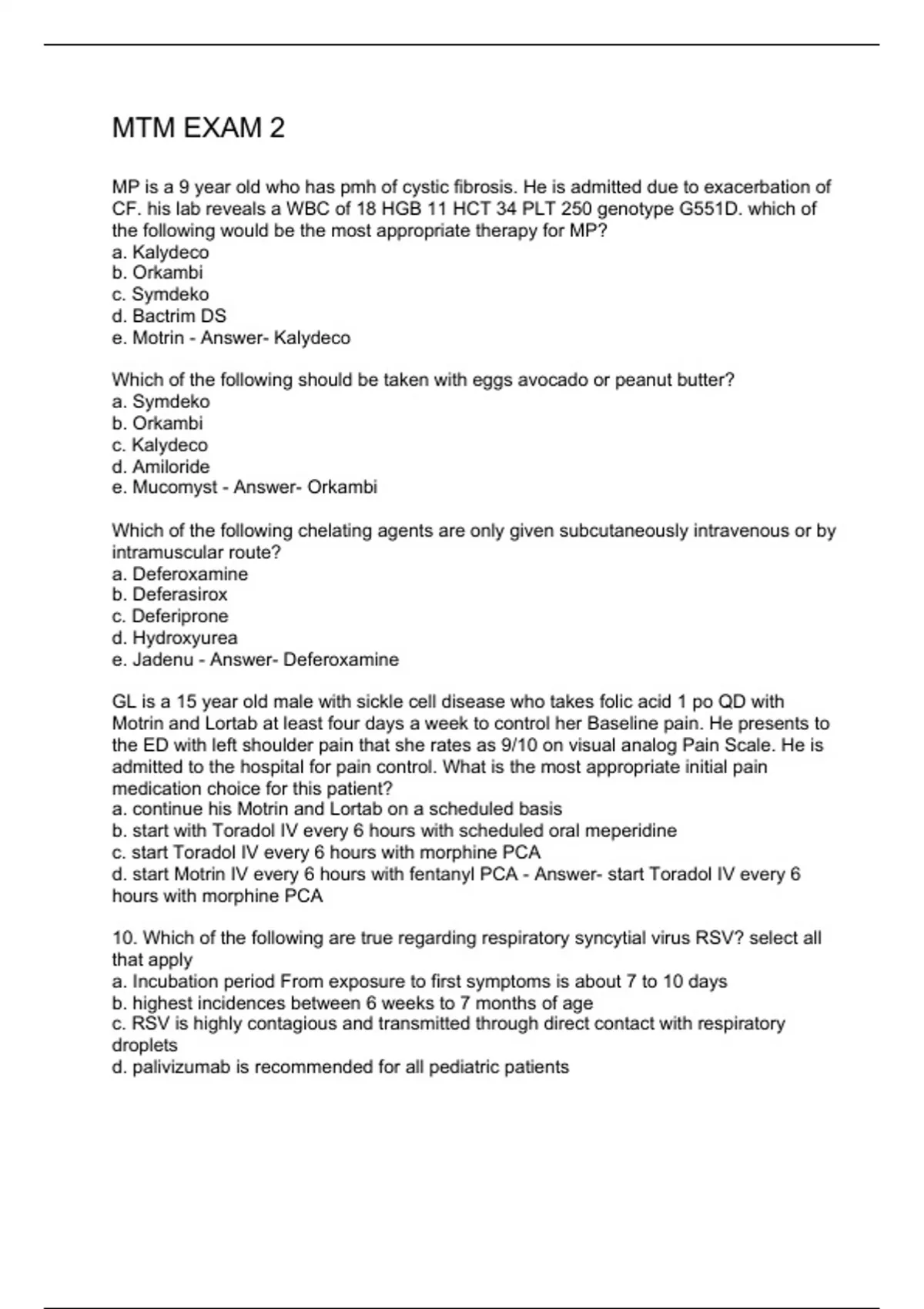 MTM EXAM 2

MP is a 9 year old who has pmh of cystic fibrosis. He is admitted due to exacerbation of CF. his lab reveals a WBC of 18 HGB 11 HCT 34 PLT 250 genotype G551D. which of the following would be the most appropriate therapy for MP?
a. Kalydeco
b. Orkambi
c. Symdeko
d. Bactrim DS
e. Motrin - Answer- Kalydeco

Which of the following should be taken with eggs avocado or peanut butter?
a. Symdeko
b. Orkambi
c. Kalydeco
d. Amiloride
e. Mucomyst - Answer- Orkambi

Which of the following chelating agents are only given subcutaneously intravenous or by intramuscular route?
a. Deferoxamine
b. Deferasirox
c. Deferiprone
d. Hydroxyurea
e. Jadenu - Answer- Deferoxamine

GL is a 15 year old male with sickle cell disease who takes folic acid 1 po QD with Motrin and Lortab at least four days a week to control her Baseline pain. He presents to the ED with left shoulder pain that she rates as 9/10 on visual analog Pain Scale. He is admitted to the hospital for pain control. What is the most appropriate initial pain medication choice for this patient?
a. continue his Motrin and Lortab on a scheduled basis
b. start with Toradol IV every 6 hours with scheduled oral meperidine
c. start Toradol IV every 6 hours with morphine PCA
d. start Motrin IV every 6 hours with fentanyl PCA - Answer- start Toradol IV every 6 hours with morphine PCA

10. Which of the following are true regarding respiratory syncytial virus RSV? select all that apply
a. Incubation period From exposure to first symptoms is about 7 to 10 days
b. highest incidences between 6 weeks to 7 months of age
c. RSV is highly contagious and transmitted through direct contact with respiratory droplets
d. palivizumab is recommended for all pediatric patients